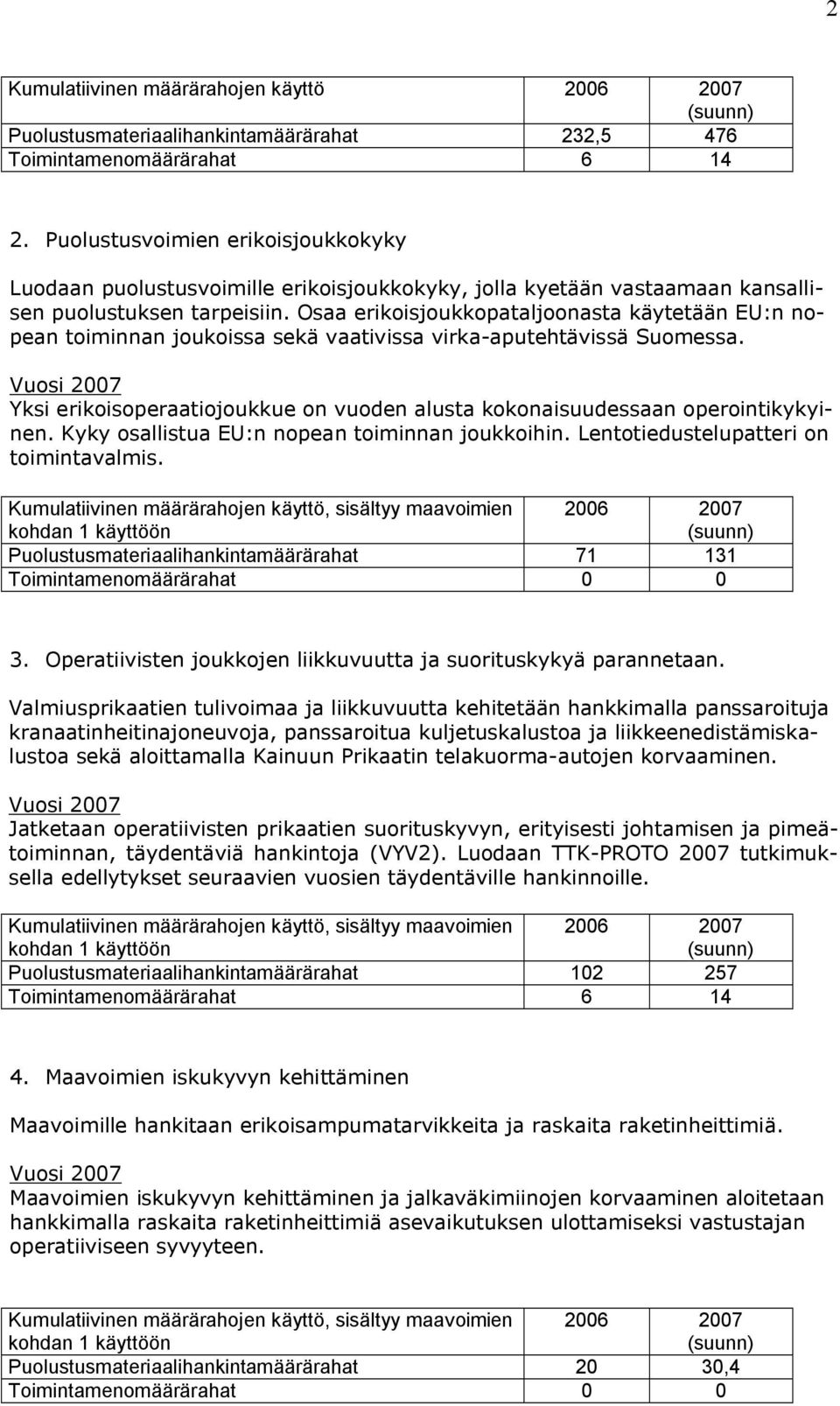 2

| Kumulatiivinen määrärahojen käyttö | 2006 | 2007 (suunn) |
|---|---|---|
| Puolustusmateriaalihankintamäärärahat | 232,5 | 476 |
| Toimintamenomäärärahat | 6 | 14 |

2. Puolustusvoimien erikoisjoukkokyky

Luodaan puolustusvoimille erikoisjoukkokyky, jolla kyetään vastaamaan kansallisen puolustuksen tarpeisiin. Osaa erikoisjoukkopataljoonasta käytetään EU:n nopean toiminnan joukoissa sekä vaativissa virka-aputehtävissä Suomessa.

Vuosi 2007
Yksi erikoisoperaatiojoukkue on vuoden alusta kokonaisuudessaan operointikykyinen. Kyky osallistua EU:n nopean toiminnan joukkoihin. Lentotiedustelupatteri on toimintavalmis.

| Kumulatiivinen määrärahojen käyttö, sisältyy maavoimien kohdan 1 käyttöön | 2006 | 2007 (suunn) |
|---|---|---|
| Puolustusmateriaalihankintamäärärahat | 71 | 131 |
| Toimintamenomäärärahat | 0 | 0 |

3. Operatiivisten joukkojen liikkuvuutta ja suorituskykyä parannetaan.

Valmiusprikaatien tulivoimaa ja liikkuvuutta kehitetään hankkimalla panssaroituja kranaatinheitinajoneuvoja, panssaroitua kuljetuskalustoa ja liikkeenedistämiskalustoa sekä aloittamalla Kainuun Prikaatin telakuorma-autojen korvaaminen.

Vuosi 2007
Jatketaan operatiivisten prikaatien suorituskyvyn, erityisesti johtamisen ja pimeätoiminnan, täydentäviä hankintoja (VYV2). Luodaan TTK-PROTO 2007 tutkimuksella edellytykset seuraavien vuosien täydentäville hankinnoille.

| Kumulatiivinen määrärahojen käyttö, sisältyy maavoimien kohdan 1 käyttöön | 2006 | 2007 (suunn) |
|---|---|---|
| Puolustusmateriaalihankintamäärärahat | 102 | 257 |
| Toimintamenomäärärahat | 6 | 14 |

4. Maavoimien iskukyvyn kehittäminen

Maavoimille hankitaan erikoisampumatarvikkeita ja raskaita raketinheittimiä.

Vuosi 2007
Maavoimien iskukyvyn kehittäminen ja jalkaväkimiinojen korvaaminen aloitetaan hankkimalla raskaita raketinheittimiä asevaikutuksen ulottamiseksi vastustajan operatiiviseen syvyyteen.

| Kumulatiivinen määrärahojen käyttö, sisältyy maavoimien kohdan 1 käyttöön | 2006 | 2007 (suunn) |
|---|---|---|
| Puolustusmateriaalihankintamäärärahat | 20 | 30,4 |
| Toimintamenomäärärahat | 0 | 0 |